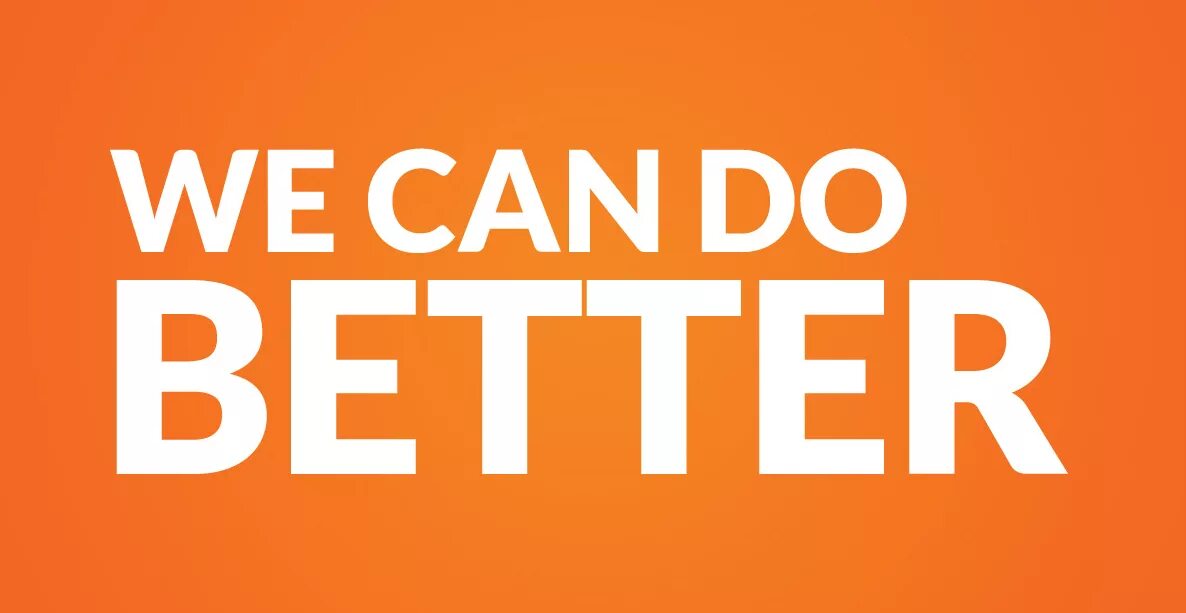 WE CAN DO
BETTER